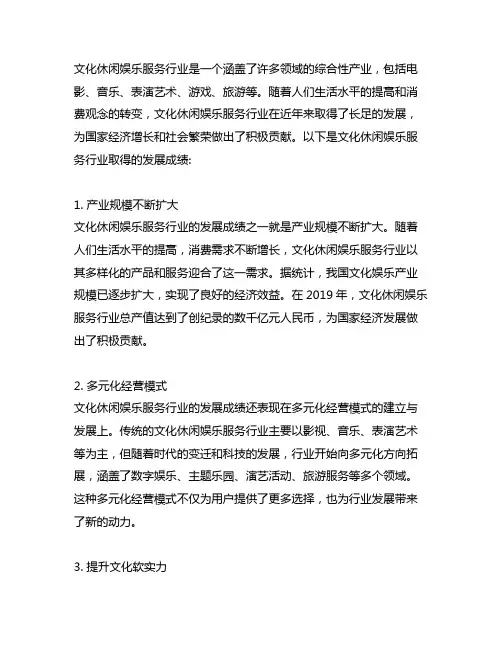 文化休闲娱乐服务行业是一个涵盖了许多领域的综合性产业，包括电影、音乐、表演艺术、游戏、旅游等。随着人们生活水平的提高和消费观念的转变，文化休闲娱乐服务行业在近年来取得了长足的发展，为国家经济增长和社会繁荣做出了积极贡献。以下是文化休闲娱乐服务行业取得的发展成绩:

1. 产业规模不断扩大
文化休闲娱乐服务行业的发展成绩之一就是产业规模不断扩大。随着人们生活水平的提高，消费需求不断增长，文化休闲娱乐服务行业以其多样化的产品和服务迎合了这一需求。据统计，我国文化娱乐产业规模已逐步扩大，实现了良好的经济效益。在 2019 年，文化休闲娱乐服务行业总产值达到了创纪录的数千亿元人民币，为国家经济发展做出了积极贡献。

2. 多元化经营模式
文化休闲娱乐服务行业的发展成绩还表现在多元化经营模式的建立与发展上。传统的文化休闲娱乐服务行业主要以影视、音乐、表演艺术等为主，但随着时代的变迁和科技的发展，行业开始向多元化方向拓展，涵盖了数字娱乐、主题乐园、演艺活动、旅游服务等多个领域。这种多元化经营模式不仅为用户提供了更多选择，也为行业发展带来了新的动力。

3. 提升文化软实力